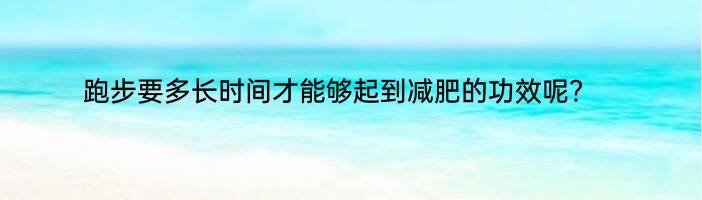 跑步要多长时间才能够起到减肥的功效呢?